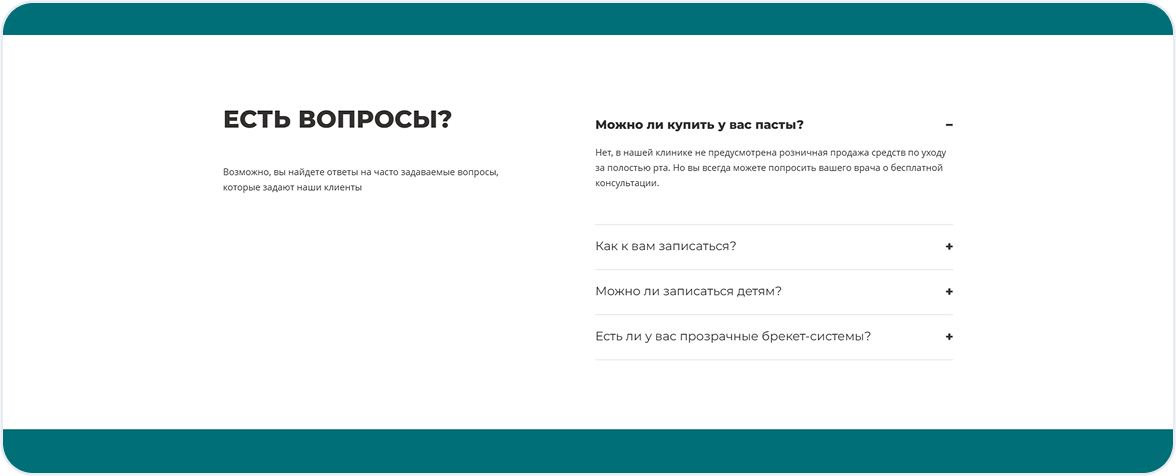 ЕСТЬ ВОПРОСЫ?

Возможно, вы найдете ответы на часто задаваемые вопросы, которые задают наши клиенты

Можно ли купить у вас пасты? −

Нет, в нашей клинике не предусмотрена розничная продажа средств по уходу за полостью рта. Но вы всегда можете попросить вашего врача о бесплатной консультации.

Как к вам записаться? +

Можно ли записаться детям? +

Есть ли у вас прозрачные брекет-системы? +